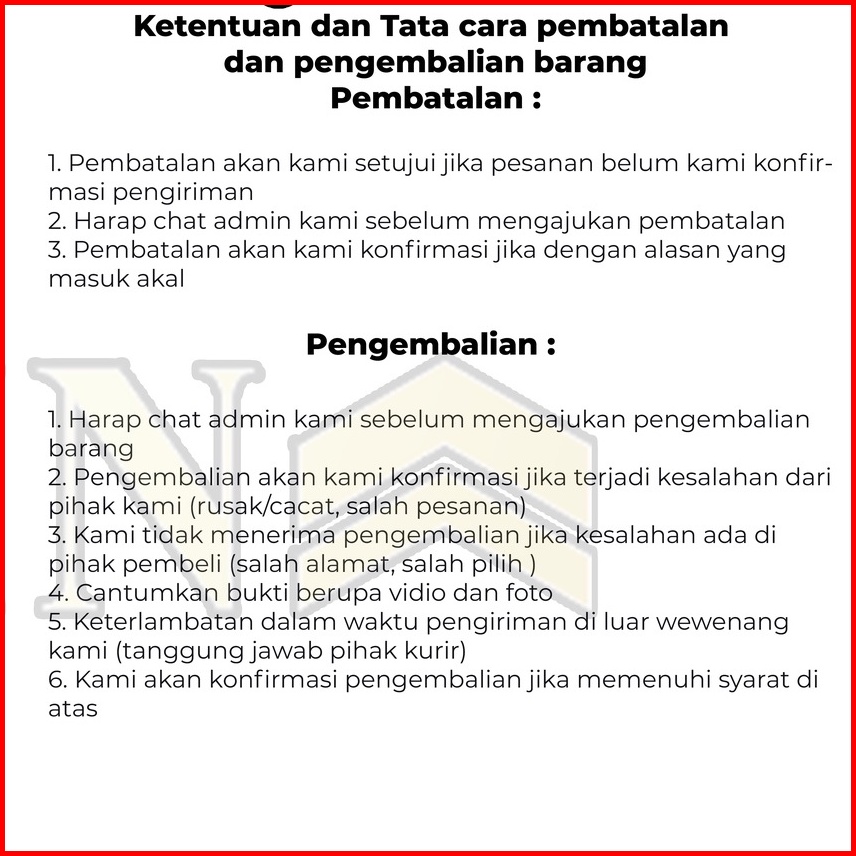 Ketentuan dan Tata cara pembatalan
dan pengembalian barang
Pembatalan :

1. Pembatalan akan kami setujui jika pesanan belum kami konfirmasi pengiriman
2. Harap chat admin kami sebelum mengajukan pembatalan
3. Pembatalan akan kami konfirmasi jika dengan alasan yang masuk akal

Pengembalian :

1. Harap chat admin kami sebelum mengajukan pengembalian barang
2. Pengembalian akan kami konfirmasi jika terjadi kesalahan dari pihak kami (rusak/cacat, salah pesanan)
3. Kami tidak menerima pengembalian jika kesalahan ada di pihak pembeli (salah alamat, salah pilih )
4. Cantumkan bukti berupa vidio dan foto
5. Keterlambatan dalam waktu pengiriman di luar wewenang kami (tanggung jawab pihak kurir)
6. Kami akan konfirmasi pengembalian jika memenuhi syarat di atas